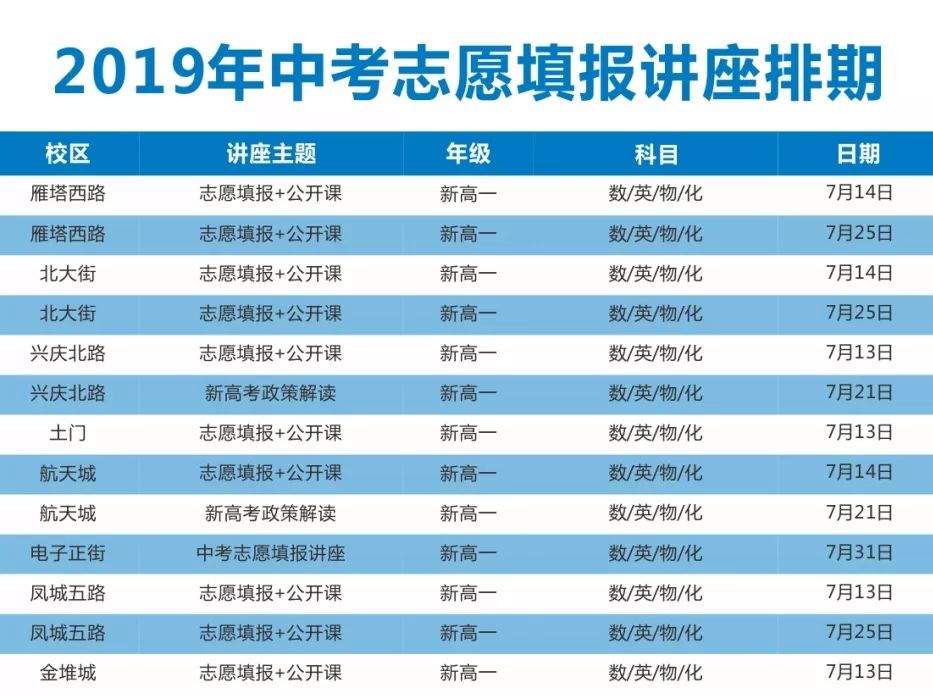 2019年中考志愿填报讲座排期

| 校区 | 讲座主题 | 年级 | 科目 | 日期 |
|---|---|---|---|---|
| 雁塔西路 | 志愿填报+公开课 | 新高一 | 数/英/物/化 | 7月14日 |
| 雁塔西路 | 志愿填报+公开课 | 新高一 | 数/英/物/化 | 7月25日 |
| 北大街 | 志愿填报+公开课 | 新高一 | 数/英/物/化 | 7月14日 |
| 北大街 | 志愿填报+公开课 | 新高一 | 数/英/物/化 | 7月25日 |
| 兴庆北路 | 志愿填报+公开课 | 新高一 | 数/英/物/化 | 7月13日 |
| 兴庆北路 | 新高考政策解读 | 新高一 | 数/英/物/化 | 7月21日 |
| 土门 | 志愿填报+公开课 | 新高一 | 数/英/物/化 | 7月13日 |
| 航天城 | 志愿填报+公开课 | 新高一 | 数/英/物/化 | 7月14日 |
| 航天城 | 新高考政策解读 | 新高一 | 数/英/物/化 | 7月21日 |
| 电子正街 | 中考志愿填报讲座 | 新高一 | 数/英/物/化 | 7月31日 |
| 凤城五路 | 志愿填报+公开课 | 新高一 | 数/英/物/化 | 7月13日 |
| 凤城五路 | 志愿填报+公开课 | 新高一 | 数/英/物/化 | 7月25日 |
| 金堆城 | 志愿填报+公开课 | 新高一 | 数/英/物/化 | 7月13日 |